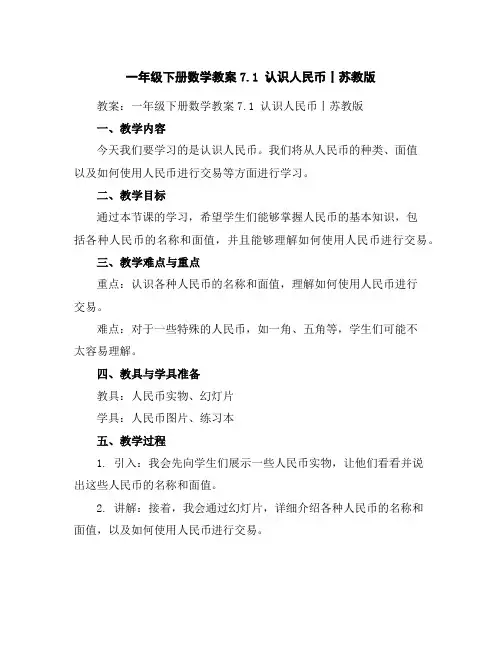 一年级下册数学教案 7.1 认识人民币丨苏教版

教案：一年级下册数学教案 7.1 认识人民币丨苏教版

一、教学内容

今天我们要学习的是认识人民币。我们将从人民币的种类、面值以及如何使用人民币进行交易等方面进行学习。

二、教学目标

通过本节课的学习，希望学生们能够掌握人民币的基本知识，包括各种人民币的名称和面值，并且能够理解如何使用人民币进行交易。

三、教学难点与重点

重点：认识各种人民币的名称和面值，理解如何使用人民币进行交易。

难点：对于一些特殊的人民币，如一角、五角等，学生们可能不太容易理解。

四、教具与学具准备

教具：人民币实物、幻灯片

学具：人民币图片、练习本

五、教学过程

1. 引入：我会先向学生们展示一些人民币实物，让他们看看并说出这些人民币的名称和面值。

2. 讲解：接着，我会通过幻灯片，详细介绍各种人民币的名称和面值，以及如何使用人民币进行交易。